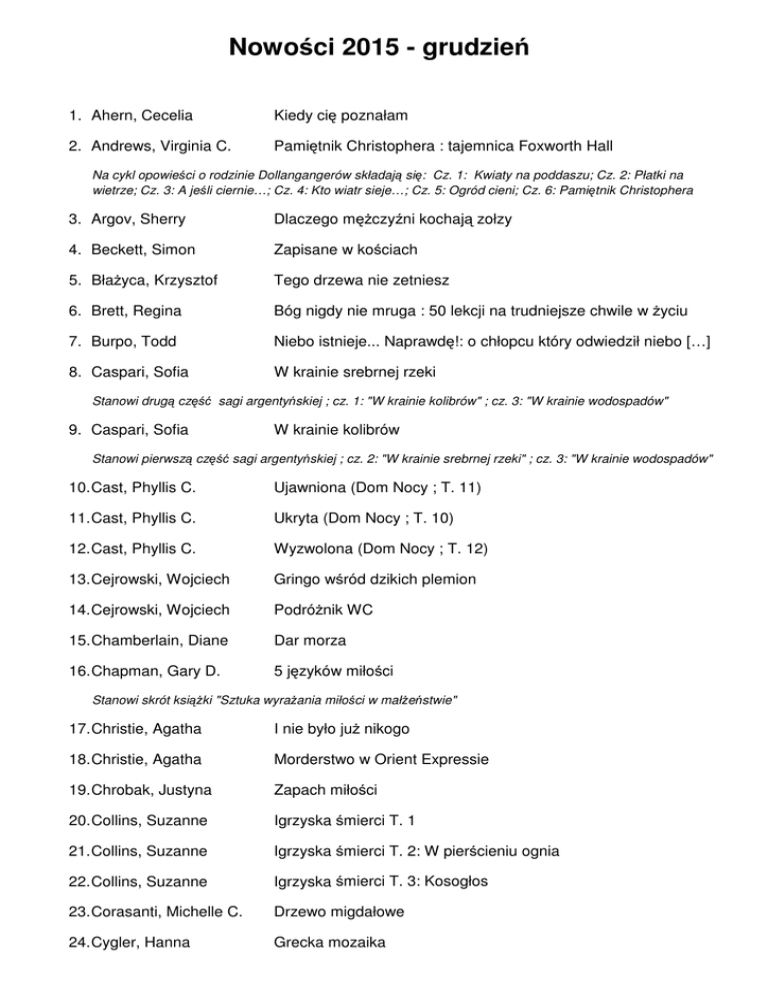 Nowości 2015 - grudzień

1. Ahern, Cecelia Kiedy cię poznałam

2. Andrews, Virginia C. Pamiętnik Christophera : tajemnica Foxworth Hall

Na cykl opowieści o rodzinie Dollangangerów składają się: Cz. 1: Kwiaty na poddaszu; Cz. 2: Płatki na wietrze; Cz. 3: A jeśli ciernie…; Cz. 4: Kto wiatr sieje…; Cz. 5: Ogród cieni; Cz. 6: Pamiętnik Christophera

3. Argov, Sherry Dlaczego mężczyźni kochają zołzy

4. Beckett, Simon Zapisane w kościach

5. Błażyca, Krzysztof Tego drzewa nie zetniesz

6. Brett, Regina Bóg nigdy nie mruga : 50 lekcji na trudniejsze chwile w życiu

7. Burpo, Todd Niebo istnieje... Naprawdę!: o chłopcu który odwiedził niebo […]

8. Caspari, Sofia W krainie srebrnej rzeki

Stanowi drugą część sagi argentyńskiej ; cz. 1: "W krainie kolibrów" ; cz. 3: "W krainie wodospadów"

9. Caspari, Sofia W krainie kolibrów

Stanowi pierwszą część sagi argentyńskiej ; cz. 2: "W krainie srebrnej rzeki" ; cz. 3: "W krainie wodospadów"

10. Cast, Phyllis C. Ujawniona (Dom Nocy ; T. 11)

11. Cast, Phyllis C. Ukryta (Dom Nocy ; T. 10)

12. Cast, Phyllis C. Wyzwolona (Dom Nocy ; T. 12)

13. Cejrowski, Wojciech Gringo wśród dzikich plemion

14. Cejrowski, Wojciech Podróżnik WC

15. Chamberlain, Diane Dar morza

16. Chapman, Gary D. 5 języków miłości

Stanowi skrót książki "Sztuka wyrażania miłości w małżeństwie"

17. Christie, Agatha I nie było już nikogo

18. Christie, Agatha Morderstwo w Orient Expressie

19. Chrobak, Justyna Zapach miłości

20. Collins, Suzanne Igrzyska śmierci T. 1

21. Collins, Suzanne Igrzyska śmierci T. 2: W pierścieniu ognia

22. Collins, Suzanne Igrzyska śmierci T. 3: Kosogłos

23. Corasanti, Michelle C. Drzewo migdałowe

24. Cygler, Hanna Grecka mozaika